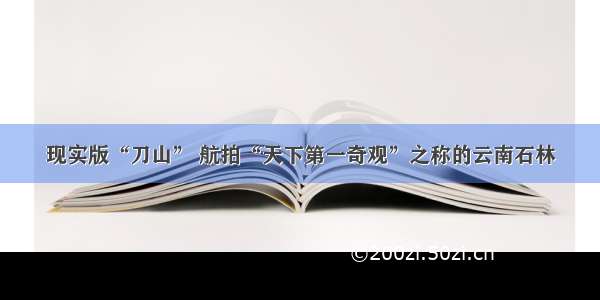 现实版“刀山” 航拍“天下第一奇观”之称的云南石林

©2002i.502i.cn